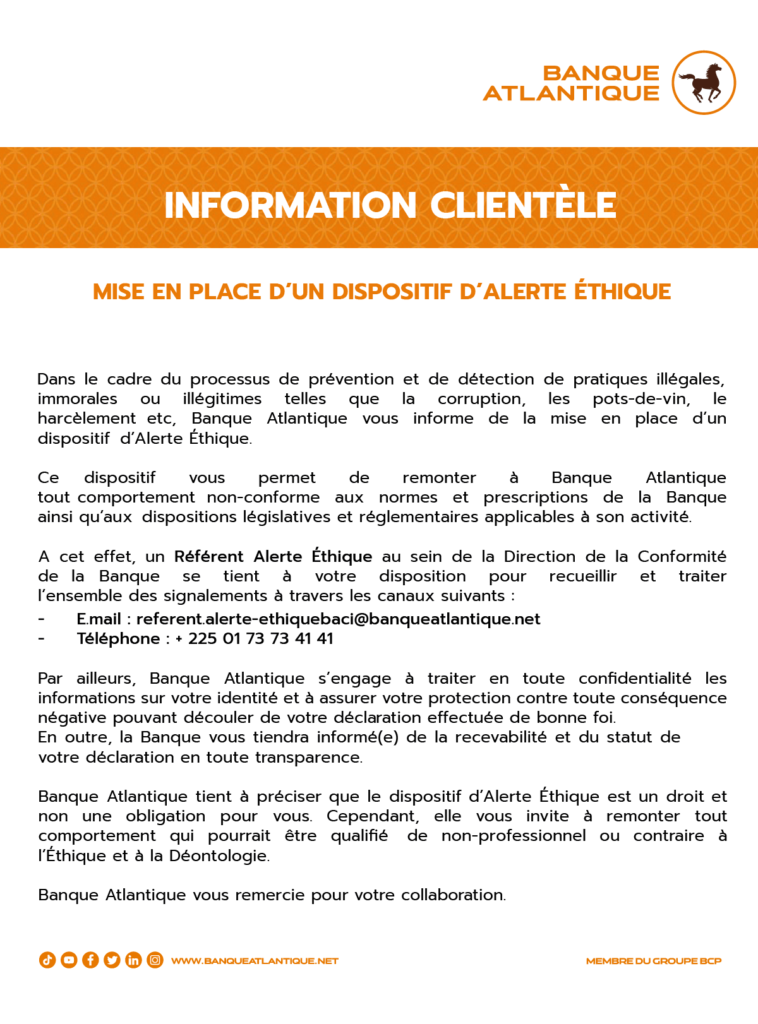 BANQUE
ATLANTIQUE

INFORMATION CLIENTÈLE

MISE EN PLACE D'UN DISPOSITIF D'ALERTE ÉTHIQUE

Dans le cadre du processus de prévention et de détection de pratiques illégales, immorales ou illégitimes telles que la corruption, les pots-de-vin, le harcèlement etc, Banque Atlantique vous informe de la mise en place d'un dispositif d'Alerte Éthique.

Ce dispositif vous permet de remonter à Banque Atlantique tout comportement non-conforme aux normes et prescriptions de la Banque ainsi qu'aux dispositions législatives et réglementaires applicables à son activité.

A cet effet, un Référent Alerte Éthique au sein de la Direction de la Conformité de la Banque se tient à votre disposition pour recueillir et traiter l'ensemble des signalements à travers les canaux suivants :
- E.mail : referent.alerte-ethiquebaci@banqueatlantique.net
- Téléphone : + 225 01 73 73 41 41

Par ailleurs, Banque Atlantique s'engage à traiter en toute confidentialité les informations sur votre identité et à assurer votre protection contre toute conséquence négative pouvant découler de votre déclaration effectuée de bonne foi.
En outre, la Banque vous tiendra informé(e) de la recevabilité et du statut de votre déclaration en toute transparence.

Banque Atlantique tient à préciser que le dispositif d'Alerte Éthique est un droit et non une obligation pour vous. Cependant, elle vous invite à remonter tout comportement qui pourrait être qualifié de non-professionnel ou contraire à l'Éthique et à la Déontologie.

Banque Atlantique vous remercie pour votre collaboration.

WWW.BANQUEATLANTIQUE.NET

MEMBRE DU GROUPE BCP